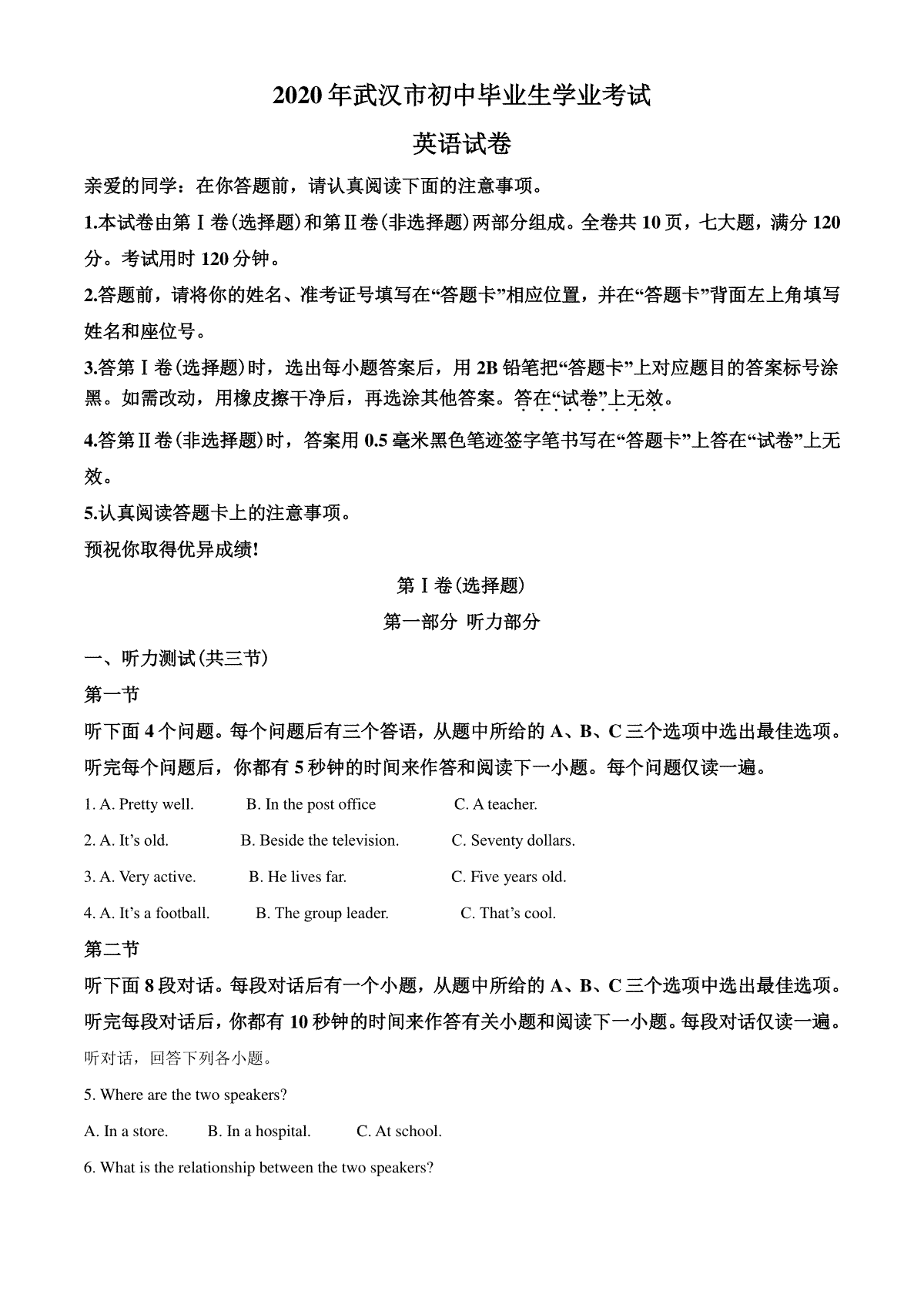 2020年武汉市初中毕业生学业考试

英语试卷

亲爱的同学：在你答题前，请认真阅读下面的注意事项。

1.本试卷由第Ⅰ卷(选择题)和第Ⅱ卷(非选择题)两部分组成。全卷共10页，七大题，满分120分。考试用时120分钟。

2.答题前，请将你的姓名、准考证号填写在“答题卡”相应位置，并在“答题卡”背面左上角填写姓名和座位号。

3.答第Ⅰ卷(选择题)时，选出每小题答案后，用2B铅笔把“答题卡”上对应题目的答案标号涂黑。如需改动，用橡皮擦干净后，再选涂其他答案。答在“试卷”上无效。

4.答第Ⅱ卷(非选择题)时，答案用0.5毫米黑色笔迹签字笔书写在“答题卡”上答在“试卷”上无效。

5.认真阅读答题卡上的注意事项。

预祝你取得优异成绩!

第Ⅰ卷(选择题)

第一部分 听力部分

一、听力测试(共三节)

第一节

听下面4个问题。每个问题后有三个答语，从题中所给的A、B、C三个选项中选出最佳选项。听完每个问题后，你都有5秒钟的时间来作答和阅读下一小题。每个问题仅读一遍。

1. A. Pretty well. B. In the post office C. A teacher.

2. A. It’s old. B. Beside the television. C. Seventy dollars.

3. A. Very active. B. He lives far. C. Five years old.

4. A. It’s a football. B. The group leader. C. That’s cool.

第二节

听下面8段对话。每段对话后有一个小题，从题中所给的A、B、C三个选项中选出最佳选项。听完每段对话后，你都有10秒钟的时间来作答有关小题和阅读下一小题。每段对话仅读一遍。

听对话，回答下列各小题。

5. Where are the two speakers?

A. In a store. B. In a hospital. C. At school.

6. What is the relationship between the two speakers?